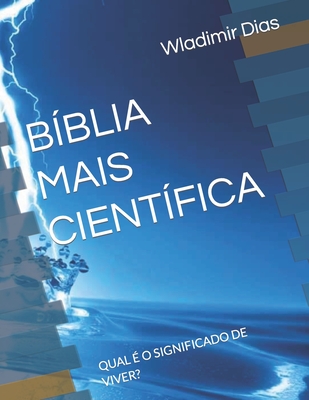 Wladimir Dias

BÍBLIA MAIS CIENTÍFICA

QUAL É O SIGNIFICADO DE VIVER?